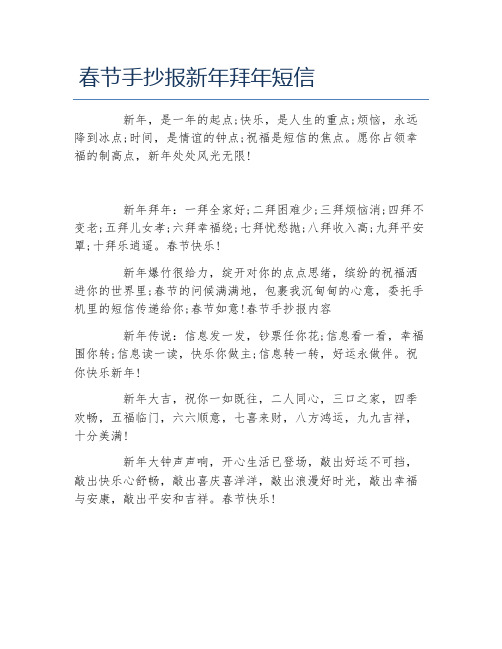 春节手抄报新年拜年短信

新年，是一年的起点;快乐，是人生的重点;烦恼，永远降到冰点;时间，是情谊的钟点;祝福是短信的焦点。愿你占领幸福的制高点，新年处处风光无限!

新年拜年：一拜全家好;二拜困难少;三拜烦恼消;四拜不变老;五拜儿女孝;六拜幸福绕;七拜忧愁抛;八拜收入高;九拜平安罩;十拜乐逍遥。春节快乐!

新年爆竹很给力，绽开对你的点点思绪，缤纷的祝福洒进你的世界里;春节的问候满满地，包裹我沉甸甸的心意，委托手机里的短信传递给你;春节如意!春节手抄报内容

新年传说：信息发一发，钞票任你花;信息看一看，幸福围你转;信息读一读，快乐你做主;信息转一转，好运永做伴。祝你快乐新年!

新年大吉，祝你一如既往，二人同心，三口之家，四季欢畅，五福临门，六六顺意，七喜来财，八方鸿运，九九吉祥，十分美满!

新年大钟声声响，开心生活已登场，敲出好运不可挡，敲出快乐心舒畅，敲出喜庆喜洋洋，敲出浪漫好时光，敲出幸福与安康，敲出平安和吉祥。春节快乐!